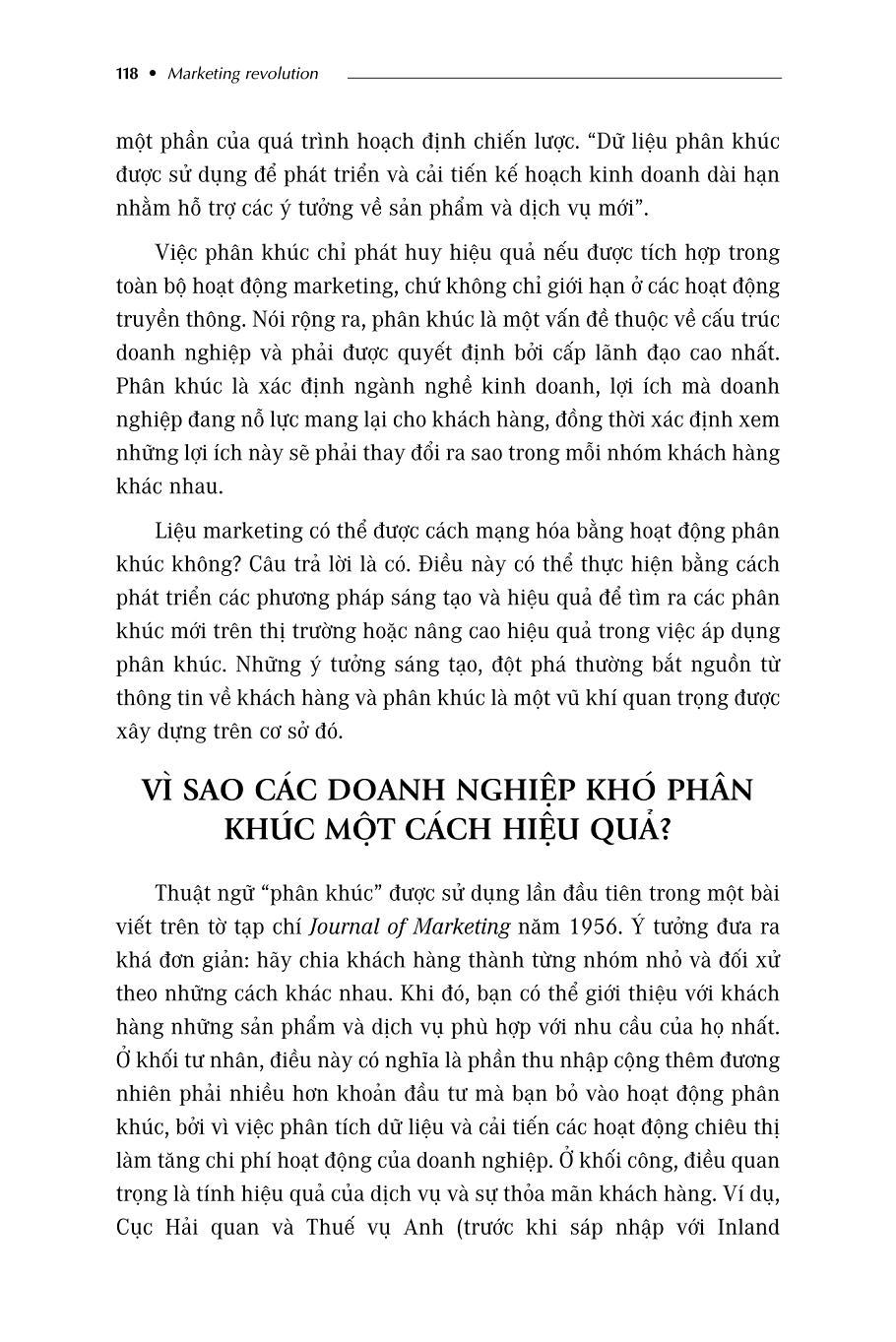 118 • Marketing revolution

một phần của quá trình hoạch định chiến lược. "Dữ liệu phân khúc được sử dụng để phát triển và cải tiến kế hoạch kinh doanh dài hạn nhằm hỗ trợ các ý tưởng về sản phẩm và dịch vụ mới".

Việc phân khúc chỉ phát huy hiệu quả nếu được tích hợp trong toàn bộ hoạt động marketing, chứ không chỉ giới hạn ở các hoạt động truyền thông. Nói rộng ra, phân khúc là một vấn đề thuộc về cấu trúc doanh nghiệp và phải được quyết định bởi cấp lãnh đạo cao nhất. Phân khúc là xác định ngành nghề kinh doanh, lợi ích mà doanh nghiệp đang nỗ lực mang lại cho khách hàng, đồng thời xác định xem những lợi ích này sẽ phải thay đổi ra sao trong mỗi nhóm khách hàng khác nhau.

Liệu marketing có thể được cách mạng hóa bằng hoạt động phân khúc không? Câu trả lời là có. Điều này có thể thực hiện bằng cách phát triển các phương pháp sáng tạo và hiệu quả để tìm ra các phân khúc mới trên thị trường hoặc nâng cao hiệu quả trong việc áp dụng phân khúc. Những ý tưởng sáng tạo, đột phá thường bắt nguồn từ thông tin về khách hàng và phân khúc là một vũ khí quan trọng được xây dựng trên cơ sở đó.

VÌ SAO CÁC DOANH NGHIỆP KHÓ PHÂN KHÚC MỘT CÁCH HIỆU QUẢ?

Thuật ngữ "phân khúc" được sử dụng lần đầu tiên trong một bài viết trên tờ tạp chí Journal of Marketing năm 1956. Ý tưởng đưa ra khá đơn giản: hãy chia khách hàng thành từng nhóm nhỏ và đối xử theo những cách khác nhau. Khi đó, bạn có thể giới thiệu với khách hàng những sản phẩm và dịch vụ phù hợp với nhu cầu của họ nhất. Ở khối tư nhân, điều này có nghĩa là phần thu nhập cộng thêm đương nhiên phải nhiều hơn khoản đầu tư mà bạn bỏ vào hoạt động phân khúc, bởi vì việc phân tích dữ liệu và cải tiến các hoạt động chiêu thị làm tăng chi phí hoạt động của doanh nghiệp. Ở khối công, điều quan trọng là tính hiệu quả của dịch vụ và sự thỏa mãn khách hàng. Ví dụ, Cục Hải quan và Thuế vụ Anh (trước khi sáp nhập với Inland